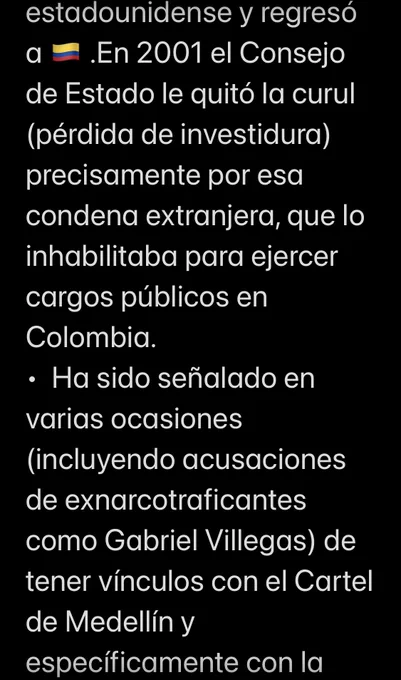 estadounidense y regresó a 🇨🇴 .En 2001 el Consejo de Estado le quitó la curul (pérdida de investidura) precisamente por esa condena extranjera, que lo inhabilitaba para ejercer cargos públicos en Colombia.

• Ha sido señalado en varias ocasiones (incluyendo acusaciones de exnarcotraficantes como Gabriel Villegas) de tener vínculos con el Cartel de Medellín y específicamente con la